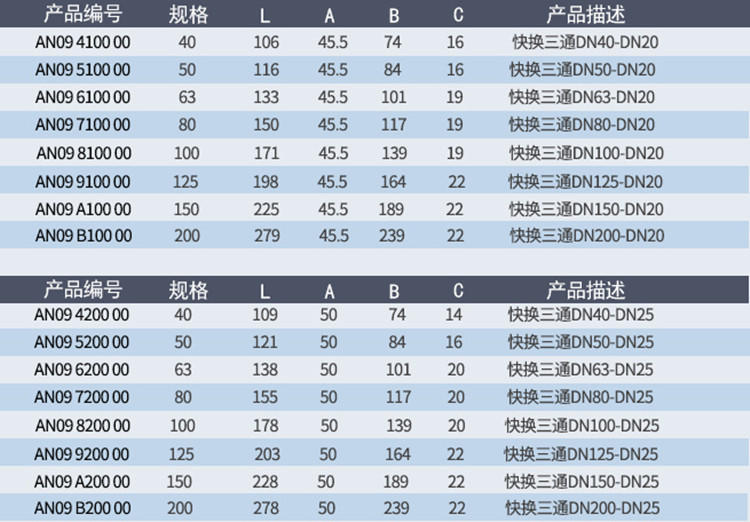 | 产品编号 | 规格 | L | A | B | C | 产品描述 |
|---|---|---|---|---|---|---|
| AN09 4100 00 | 40 | 106 | 45.5 | 74 | 16 | 快换三通DN40-DN20 |
| AN09 5100 00 | 50 | 116 | 45.5 | 84 | 16 | 快换三通DN50-DN20 |
| AN09 6100 00 | 63 | 133 | 45.5 | 101 | 19 | 快换三通DN63-DN20 |
| AN09 7100 00 | 80 | 150 | 45.5 | 117 | 19 | 快换三通DN80-DN20 |
| AN09 8100 00 | 100 | 171 | 45.5 | 139 | 19 | 快换三通DN100-DN20 |
| AN09 9100 00 | 125 | 198 | 45.5 | 164 | 22 | 快换三通DN125-DN20 |
| AN09 A100 00 | 150 | 225 | 45.5 | 189 | 22 | 快换三通DN150-DN20 |
| AN09 B100 00 | 200 | 279 | 45.5 | 239 | 22 | 快换三通DN200-DN20 |

| 产品编号 | 规格 | L | A | B | C | 产品描述 |
|---|---|---|---|---|---|---|
| AN09 4200 00 | 40 | 109 | 50 | 74 | 14 | 快换三通DN40-DN25 |
| AN09 5200 00 | 50 | 121 | 50 | 84 | 16 | 快换三通DN50-DN25 |
| AN09 6200 00 | 63 | 138 | 50 | 101 | 20 | 快换三通DN63-DN25 |
| AN09 7200 00 | 80 | 155 | 50 | 117 | 20 | 快换三通DN80-DN25 |
| AN09 8200 00 | 100 | 178 | 50 | 139 | 20 | 快换三通DN100-DN25 |
| AN09 9200 00 | 125 | 203 | 50 | 164 | 22 | 快换三通DN125-DN25 |
| AN09 A200 00 | 150 | 228 | 50 | 189 | 22 | 快换三通DN150-DN25 |
| AN09 B200 00 | 200 | 278 | 50 | 239 | 22 | 快换三通DN200-DN25 |